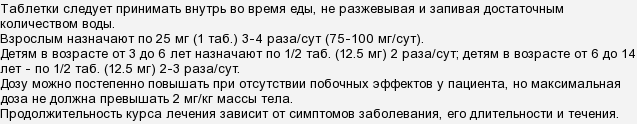 Таблетки следует принимать внутрь во время еды, не разжевывая и запивая достаточным количеством воды.
Взрослым назначают по 25 мг (1 таб.) 3-4 раза/сут (75-100 мг/сут).
Детям в возрасте от 3 до 6 лет назначают по 1/2 таб. (12.5 мг) 2 раза/сут; детям в возрасте от 6 до 14 лет - по 1/2 таб. (12.5 мг) 2-3 раза/сут.
Дозу можно постепенно повышать при отсутствии побочных эффектов у пациента, но максимальная доза не должна превышать 2 мг/кг массы тела.
Продолжительность курса лечения зависит от симптомов заболевания, его длительности и течения.